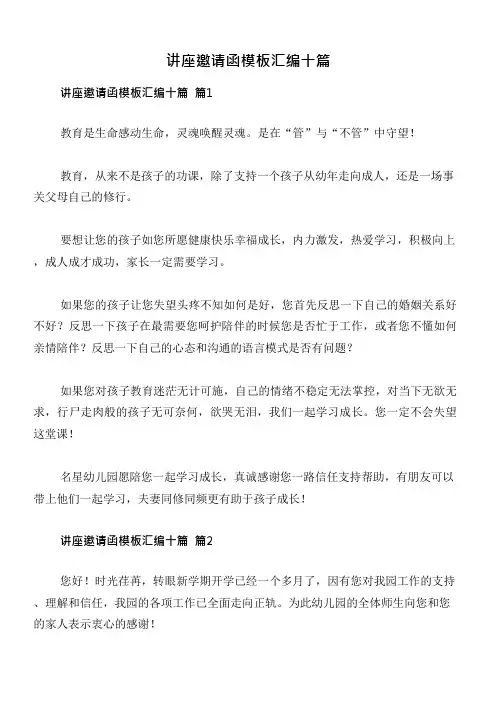 讲座邀请函模板汇编十篇

讲座邀请函模板汇编十篇 篇1

教育是生命感动生命，灵魂唤醒灵魂。是在“管”与“不管”中守望！

教育，从来不是孩子的功课，除了支持一个孩子从幼年走向成人，还是一场事关父母自己的修行。

要想让您的孩子如您所愿健康快乐幸福成长，内力激发，热爱学习，积极向上，成人成才成功，家长一定需要学习。

如果您的孩子让您失望头疼不知如何是好，您首先反思一下自己的婚姻关系好不好？反思一下孩子在最需要您呵护陪伴的时候您是否忙于工作，或者您不懂如何亲情陪伴？反思一下自己的心态和沟通的语言模式是否有问题？

如果您对孩子教育迷茫无计可施，自己的情绪不稳定无法掌控，对当下无欲无求，行尸走肉般的孩子无可奈何，欲哭无泪，我们一起学习成长。您一定不会失望这堂课！

名星幼儿园愿陪您一起学习成长，真诚感谢您一路信任支持帮助，有朋友可以带上他们一起学习，夫妻同修同频更有助于孩子成长！

讲座邀请函模板汇编十篇 篇2

您好！时光荏苒，转眼新学期开学已经一个多月了，因有您对我园工作的支持、理解和信任，我园的各项工作已全面走向正轨。为此幼儿园的全体师生向您和您的家人表示衷心的感谢！